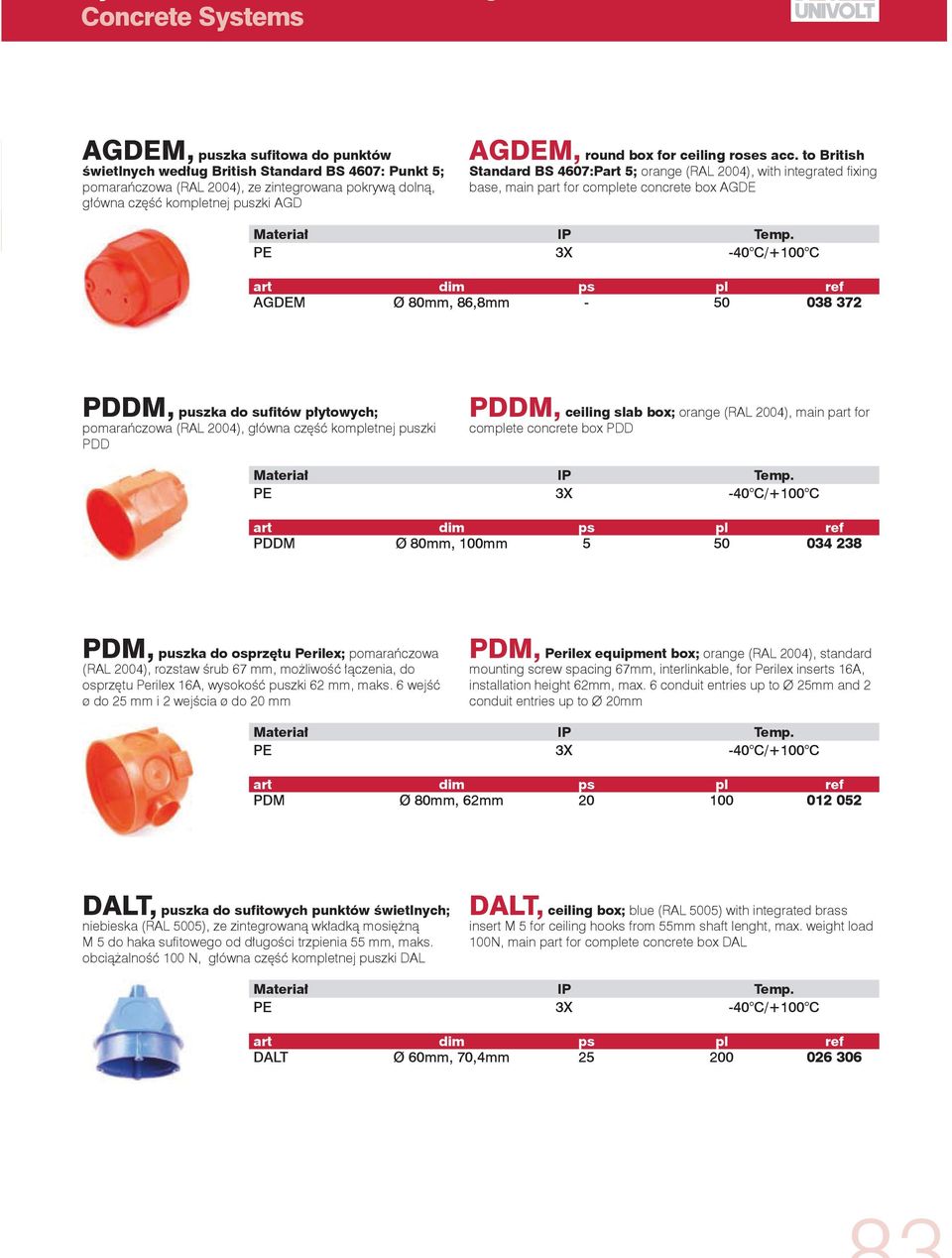 Concrete Systems

UNIVOLT

AGDEM, puszka sufitowa do punktów świetlnych według British Standard BS 4607: Punkt 5; pomarańczowa (RAL 2004), ze zintegrowana pokrywą dolną, główna część kompletnej puszki AGD

AGDEM, round box for ceiling roses acc. to British Standard BS 4607:Part 5; orange (RAL 2004), with integrated fixing base, main part for complete concrete box AGDE

| Materiał | IP | Temp. |
|---|---|---|
| PE | 3X | -40°C/+100°C |

| art | dim | ps | pl | ref |
|---|---|---|---|---|
| AGDEM | Ø 80mm, 86,8mm | - | 50 | 038 372 |

PDDM, puszka do sufitów płytowych; pomarańczowa (RAL 2004), główna część kompletnej puszki PDD

PDDM, ceiling slab box; orange (RAL 2004), main part for complete concrete box PDD

| Materiał | IP | Temp. |
|---|---|---|
| PE | 3X | -40°C/+100°C |

| art | dim | ps | pl | ref |
|---|---|---|---|---|
| PDDM | Ø 80mm, 100mm | 5 | 50 | 034 238 |

PDM, puszka do osprzętu Perilex; pomarańczowa (RAL 2004), rozstaw śrub 67 mm, możliwość łączenia, do osprzętu Perilex 16A, wysokość puszki 62 mm, maks. 6 wejść ø do 25 mm i 2 wejścia ø do 20 mm

PDM, Perilex equipment box; orange (RAL 2004), standard mounting screw spacing 67mm, interlinkable, for Perilex inserts 16A, installation height 62mm, max. 6 conduit entries up to Ø 25mm and 2 conduit entries up to Ø 20mm

| Materiał | IP | Temp. |
|---|---|---|
| PE | 3X | -40°C/+100°C |

| art | dim | ps | pl | ref |
|---|---|---|---|---|
| PDM | Ø 80mm, 62mm | 20 | 100 | 012 052 |

DALT, puszka do sufitowych punktów świetlnych; niebieska (RAL 5005), ze zintegrowaną wkładką mosiężną M 5 do haka sufitowego od długości trzpienia 55 mm, maks. obciążalność 100 N, główna część kompletnej puszki DAL

DALT, ceiling box; blue (RAL 5005) with integrated brass insert M 5 for ceiling hooks from 55mm shaft lenght, max. weight load 100N, main part for complete concrete box DAL

| Materiał | IP | Temp. |
|---|---|---|
| PE | 3X | -40°C/+100°C |

| art | dim | ps | pl | ref |
|---|---|---|---|---|
| DALT | Ø 60mm, 70,4mm | 25 | 200 | 026 306 |

83